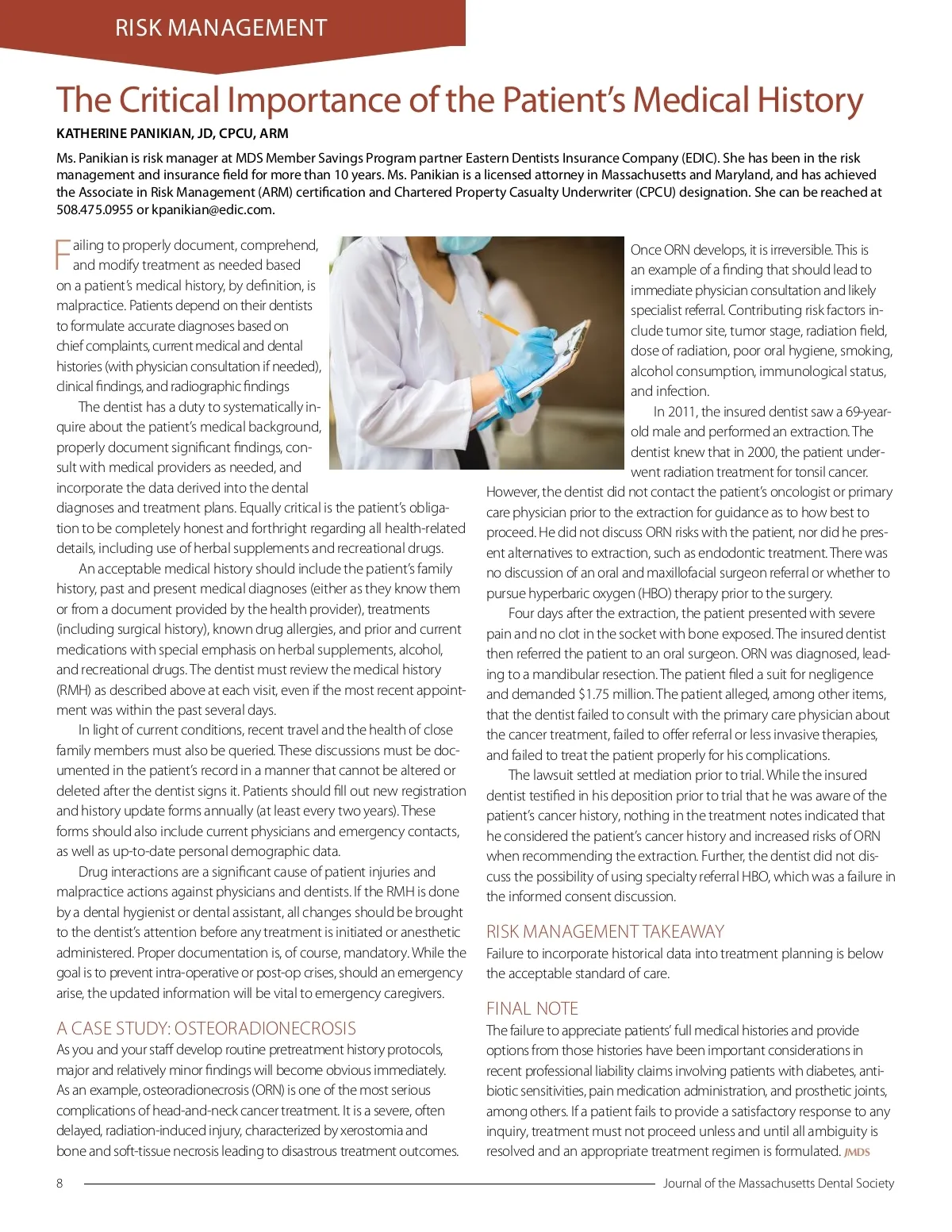 RISK MANAGEMENT

The Critical Importance of the Patient's Medical History

KATHERINE PANIKIAN, JD, CPCU, ARM

Ms. Panikian is risk manager at MDS Member Savings Program partner Eastern Dentists Insurance Company (EDIC). She has been in the risk management and insurance field for more than 10 years. Ms. Panikian is a licensed attorney in Massachusetts and Maryland, and has achieved the Associate in Risk Management (ARM) certification and Chartered Property Casualty Underwriter (CPCU) designation. She can be reached at 508.475.0955 or kpanikian@edic.com.

Failing to properly document, comprehend, and modify treatment as needed based on a patient's medical history, by definition, is malpractice. Patients depend on their dentists to formulate accurate diagnoses based on chief complaints, current medical and dental histories (with physician consultation if needed), clinical findings, and radiographic findings

The dentist has a duty to systematically inquire about the patient's medical background, properly document significant findings, consult with medical providers as needed, and incorporate the data derived into the dental diagnoses and treatment plans. Equally critical is the patient's obligation to be completely honest and forthright regarding all health-related details, including use of herbal supplements and recreational drugs.

An acceptable medical history should include the patient's family history, past and present medical diagnoses (either as they know them or from a document provided by the health provider), treatments (including surgical history), known drug allergies, and prior and current medications with special emphasis on herbal supplements, alcohol, and recreational drugs. The dentist must review the medical history (RMH) as described above at each visit, even if the most recent appointment was within the past several days.

In light of current conditions, recent travel and the health of close family members must also be queried. These discussions must be documented in the patient's record in a manner that cannot be altered or deleted after the dentist signs it. Patients should fill out new registration and history update forms annually (at least every two years). These forms should also include current physicians and emergency contacts, as well as up-to-date personal demographic data.

Drug interactions are a significant cause of patient injuries and malpractice actions against physicians and dentists. If the RMH is done by a dental hygienist or dental assistant, all changes should be brought to the dentist's attention before any treatment is initiated or anesthetic administered. Proper documentation is, of course, mandatory. While the goal is to prevent intra-operative or post-op crises, should an emergency arise, the updated information will be vital to emergency caregivers.

A CASE STUDY: OSTEORADIONECROSIS

As you and your staff develop routine pretreatment history protocols, major and relatively minor findings will become obvious immediately. As an example, osteoradionecrosis (ORN) is one of the most serious complications of head-and-neck cancer treatment. It is a severe, often delayed, radiation-induced injury, characterized by xerostomia and bone and soft-tissue necrosis leading to disastrous treatment outcomes.

Once ORN develops, it is irreversible. This is an example of a finding that should lead to immediate physician consultation and likely specialist referral. Contributing risk factors include tumor site, tumor stage, radiation field, dose of radiation, poor oral hygiene, smoking, alcohol consumption, immunological status, and infection.

In 2011, the insured dentist saw a 69-year-old male and performed an extraction. The dentist knew that in 2000, the patient underwent radiation treatment for tonsil cancer. However, the dentist did not contact the patient's oncologist or primary care physician prior to the extraction for guidance as to how best to proceed. He did not discuss ORN risks with the patient, nor did he present alternatives to extraction, such as endodontic treatment. There was no discussion of an oral and maxillofacial surgeon referral or whether to pursue hyperbaric oxygen (HBO) therapy prior to the surgery.

Four days after the extraction, the patient presented with severe pain and no clot in the socket with bone exposed. The insured dentist then referred the patient to an oral surgeon. ORN was diagnosed, leading to a mandibular resection. The patient filed a suit for negligence and demanded $1.75 million. The patient alleged, among other items, that the dentist failed to consult with the primary care physician about the cancer treatment, failed to offer referral or less invasive therapies, and failed to treat the patient properly for his complications.

The lawsuit settled at mediation prior to trial. While the insured dentist testified in his deposition prior to trial that he was aware of the patient's cancer history, nothing in the treatment notes indicated that he considered the patient's cancer history and increased risks of ORN when recommending the extraction. Further, the dentist did not discuss the possibility of using specialty referral HBO, which was a failure in the informed consent discussion.

RISK MANAGEMENT TAKEAWAY

Failure to incorporate historical data into treatment planning is below the acceptable standard of care.

FINAL NOTE

The failure to appreciate patients' full medical histories and provide options from those histories have been important considerations in recent professional liability claims involving patients with diabetes, antibiotic sensitivities, pain medication administration, and prosthetic joints, among others. If a patient fails to provide a satisfactory response to any inquiry, treatment must not proceed unless and until all ambiguity is resolved and an appropriate treatment regimen is formulated. JMDS

8 Journal of the Massachusetts Dental Society